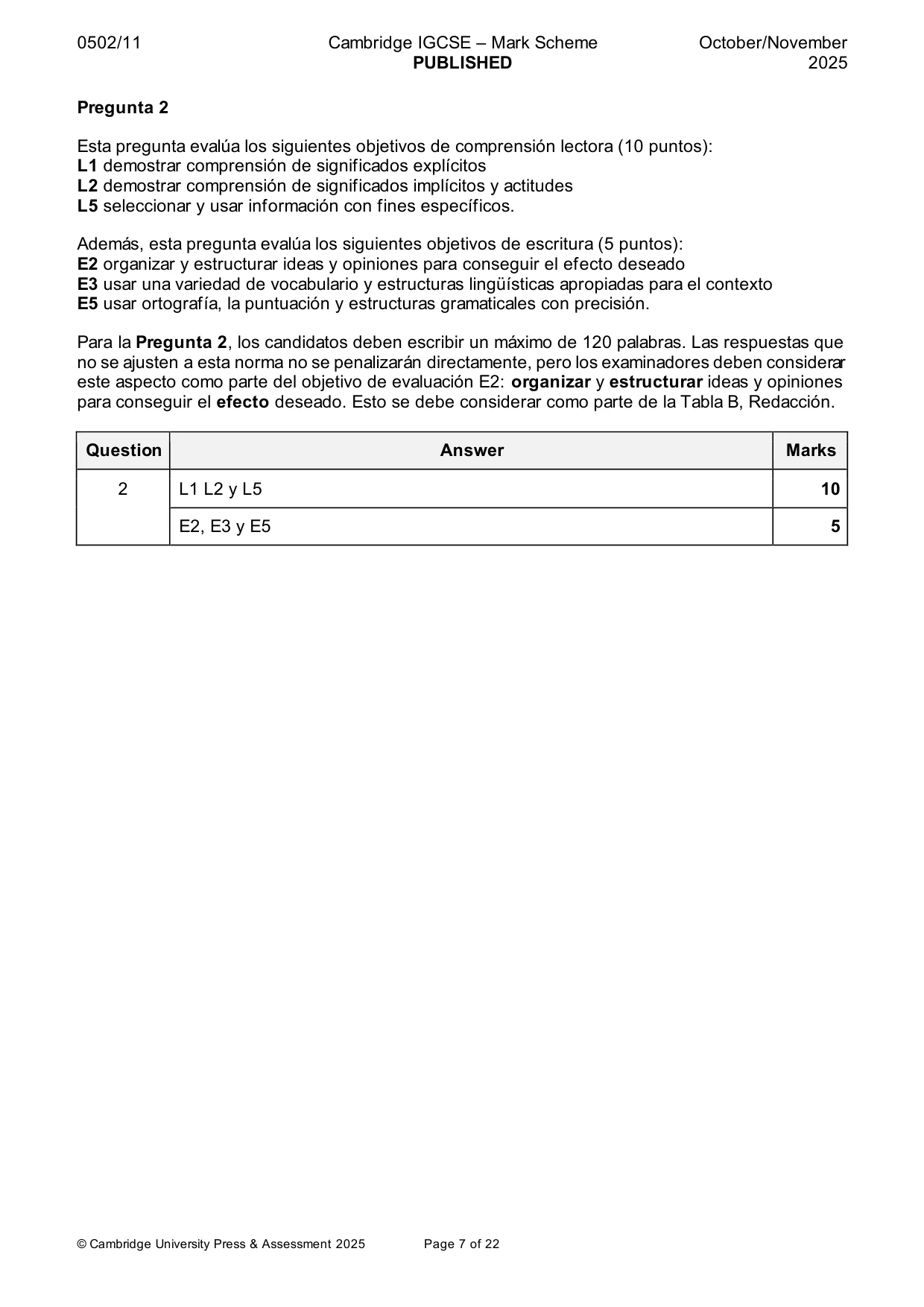 0502/11 Cambridge IGCSE – Mark Scheme PUBLISHED October/November 2025

Pregunta 2

Esta pregunta evalúa los siguientes objetivos de comprensión lectora (10 puntos):
L1 demostrar comprensión de significados explícitos
L2 demostrar comprensión de significados implícitos y actitudes
L5 seleccionar y usar información con fines específicos.

Además, esta pregunta evalúa los siguientes objetivos de escritura (5 puntos):
E2 organizar y estructurar ideas y opiniones para conseguir el efecto deseado
E3 usar una variedad de vocabulario y estructuras lingüísticas apropiadas para el contexto
E5 usar ortografía, la puntuación y estructuras gramaticales con precisión.

Para la Pregunta 2, los candidatos deben escribir un máximo de 120 palabras. Las respuestas que no se ajusten a esta norma no se penalizarán directamente, pero los examinadores deben considerar este aspecto como parte del objetivo de evaluación E2: organizar y estructurar ideas y opiniones para conseguir el efecto deseado. Esto se debe considerar como parte de la Tabla B, Redacción.

| Question | Answer | Marks |
|---|---|---|
| 2 | L1 L2 y L5 | 10 |
|  | E2, E3 y E5 | 5 |

© Cambridge University Press & Assessment 2025 Page 7 of 22